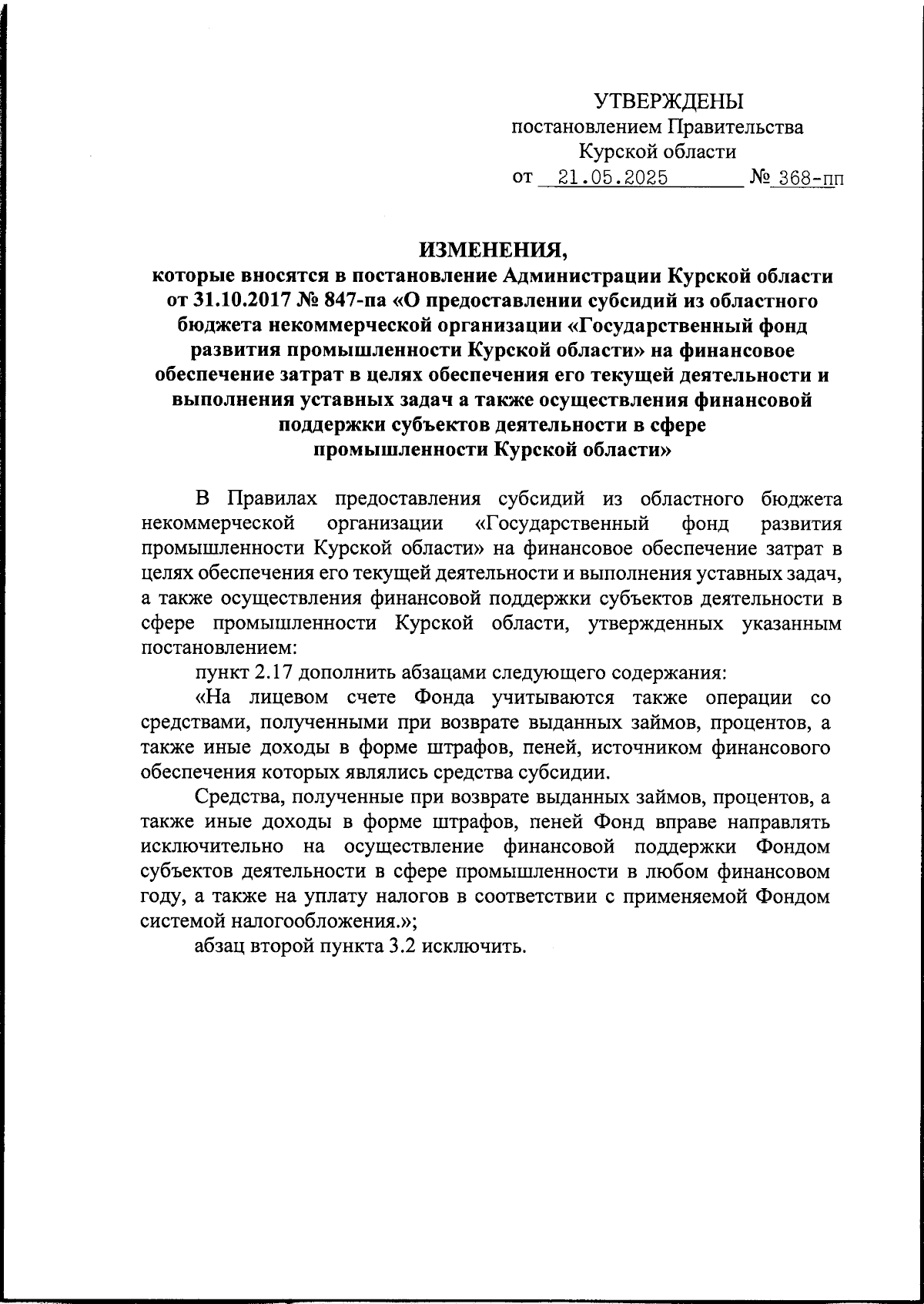 УТВЕРЖДЕНЫ
постановлением Правительства
Курской области
от 21.05.2025 № 368-пп

ИЗМЕНЕНИЯ,
которые вносятся в постановление Администрации Курской области от 31.10.2017 № 847-па «О предоставлении субсидий из областного бюджета некоммерческой организации «Государственный фонд развития промышленности Курской области» на финансовое обеспечение затрат в целях обеспечения его текущей деятельности и выполнения уставных задач а также осуществления финансовой поддержки субъектов деятельности в сфере промышленности Курской области»

В Правилах предоставления субсидий из областного бюджета некоммерческой организации «Государственный фонд развития промышленности Курской области» на финансовое обеспечение затрат в целях обеспечения его текущей деятельности и выполнения уставных задач, а также осуществления финансовой поддержки субъектов деятельности в сфере промышленности Курской области, утвержденных указанным постановлением:

пункт 2.17 дополнить абзацами следующего содержания:

«На лицевом счете Фонда учитываются также операции со средствами, полученными при возврате выданных займов, процентов, а также иные доходы в форме штрафов, пеней, источником финансового обеспечения которых являлись средства субсидии.

Средства, полученные при возврате выданных займов, процентов, а также иные доходы в форме штрафов, пеней Фонд вправе направлять исключительно на осуществление финансовой поддержки Фондом субъектов деятельности в сфере промышленности в любом финансовом году, а также на уплату налогов в соответствии с применяемой Фондом системой налогообложения.»;

абзац второй пункта 3.2 исключить.